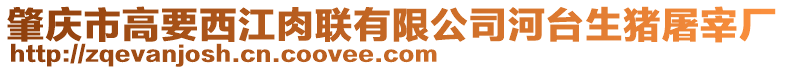 肇庆市高要西江肉联有限公司河台生猪屠宰厂
http://zqevanjosh.cn.coovee.com